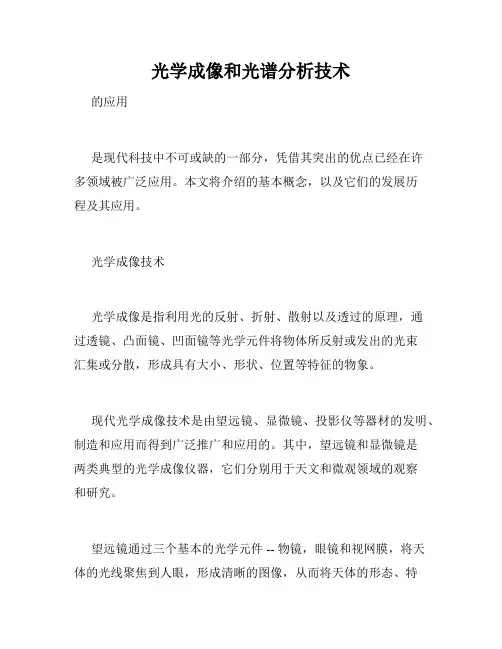 光学成像和光谱分析技术

的应用

是现代科技中不可或缺的一部分，凭借其突出的优点已经在许多领域被广泛应用。本文将介绍的基本概念，以及它们的发展历程及其应用。

光学成像技术

光学成像是指利用光的反射、折射、散射以及透过的原理，通过透镜、凸面镜、凹面镜等光学元件将物体所反射或发出的光束汇集或分散，形成具有大小、形状、位置等特征的物象。

现代光学成像技术是由望远镜、显微镜、投影仪等器材的发明、制造和应用而得到广泛推广和应用的。其中，望远镜和显微镜是两类典型的光学成像仪器，它们分别用于天文和微观领域的观察和研究。

望远镜通过三个基本的光学元件 -- 物镜，眼镜和视网膜，将天体的光线聚焦到人眼，形成清晰的图像，从而将天体的形态、特